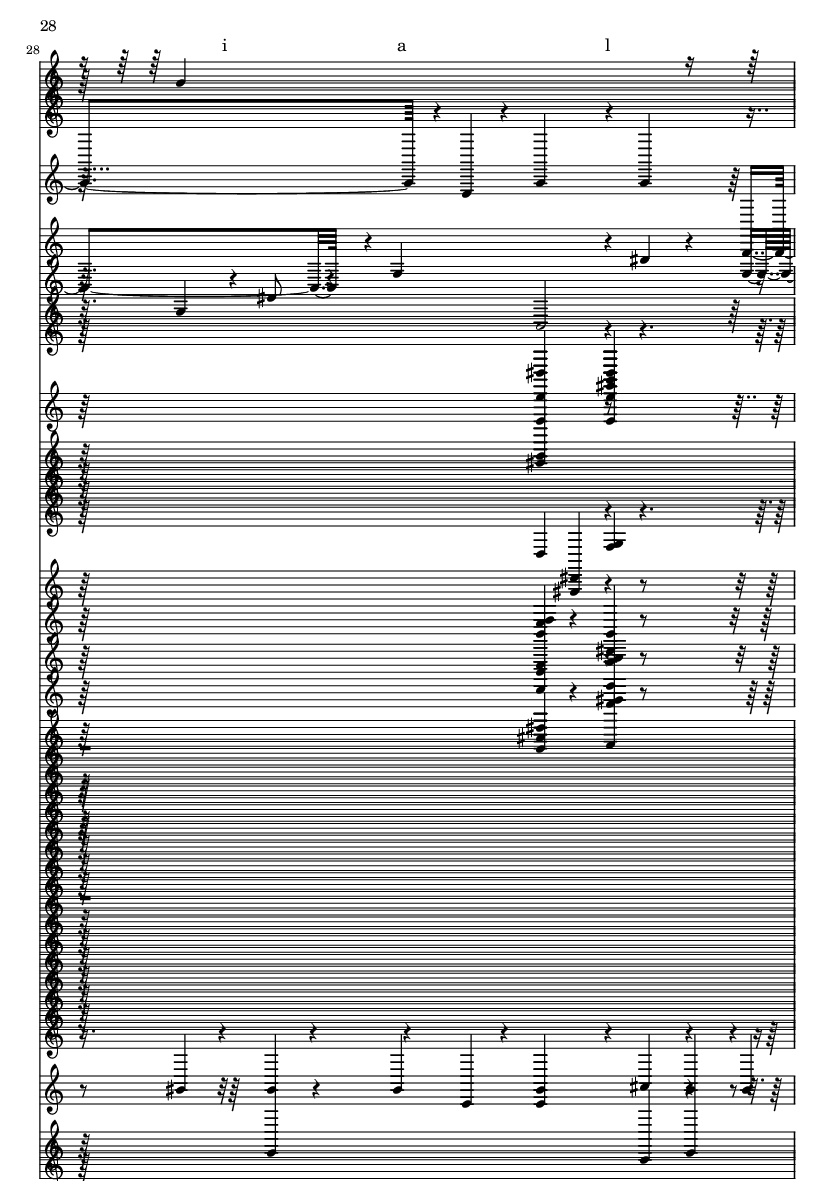 28

28

i

a

l